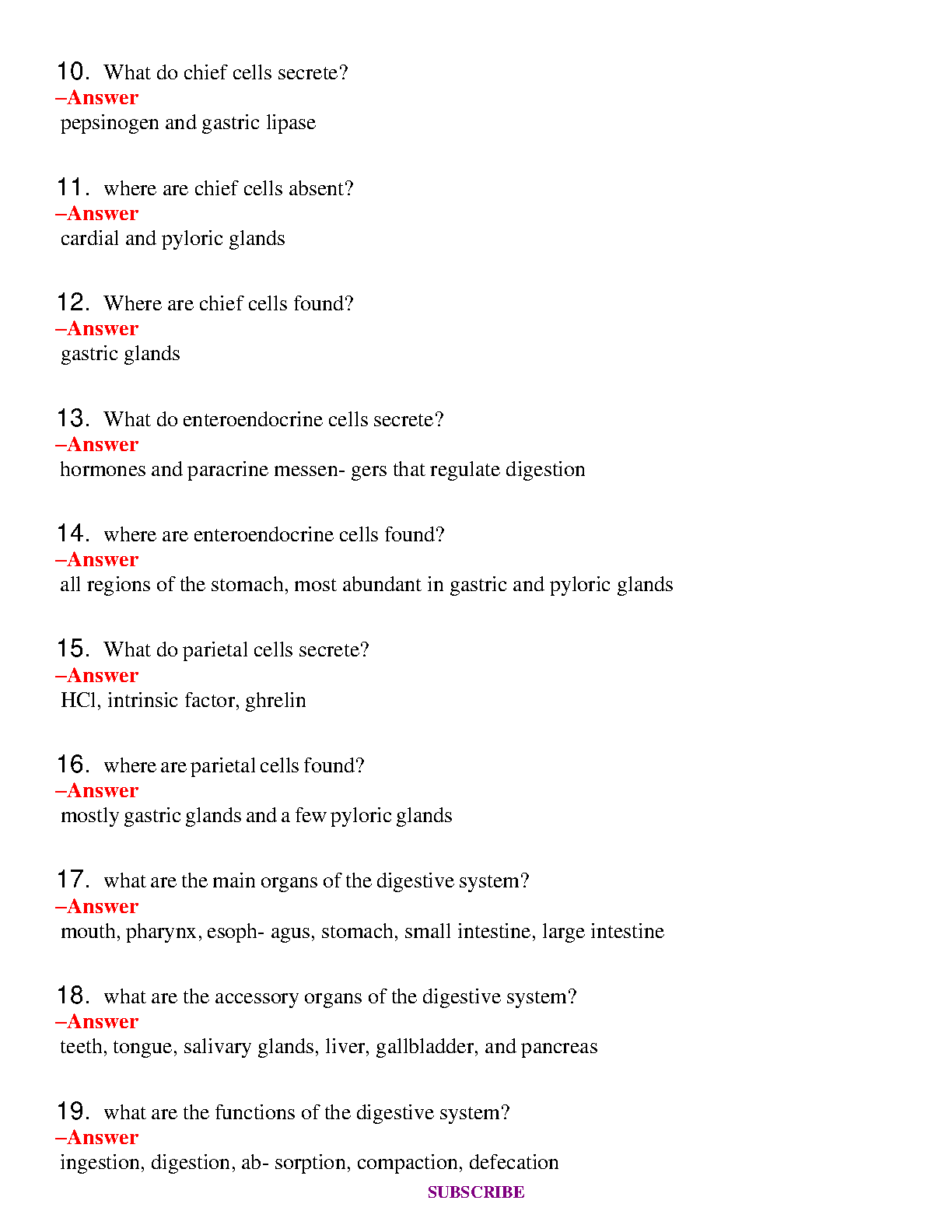 10. What do chief cells secrete?
–Answer
pepsinogen and gastric lipase

11. where are chief cells absent?
–Answer
cardial and pyloric glands

12. Where are chief cells found?
–Answer
gastric glands

13. What do enteroendocrine cells secrete?
–Answer
hormones and paracrine messen- gers that regulate digestion

14. where are enteroendocrine cells found?
–Answer
all regions of the stomach, most abundant in gastric and pyloric glands

15. What do parietal cells secrete?
–Answer
HCl, intrinsic factor, ghrelin

16. where are parietal cells found?
–Answer
mostly gastric glands and a few pyloric glands

17. what are the main organs of the digestive system?
–Answer
mouth, pharynx, esoph- agus, stomach, small intestine, large intestine

18. what are the accessory organs of the digestive system?
–Answer
teeth, tongue, salivary glands, liver, gallbladder, and pancreas

19. what are the functions of the digestive system?
–Answer
ingestion, digestion, ab- sorption, compaction, defecation

SUBSCRIBE